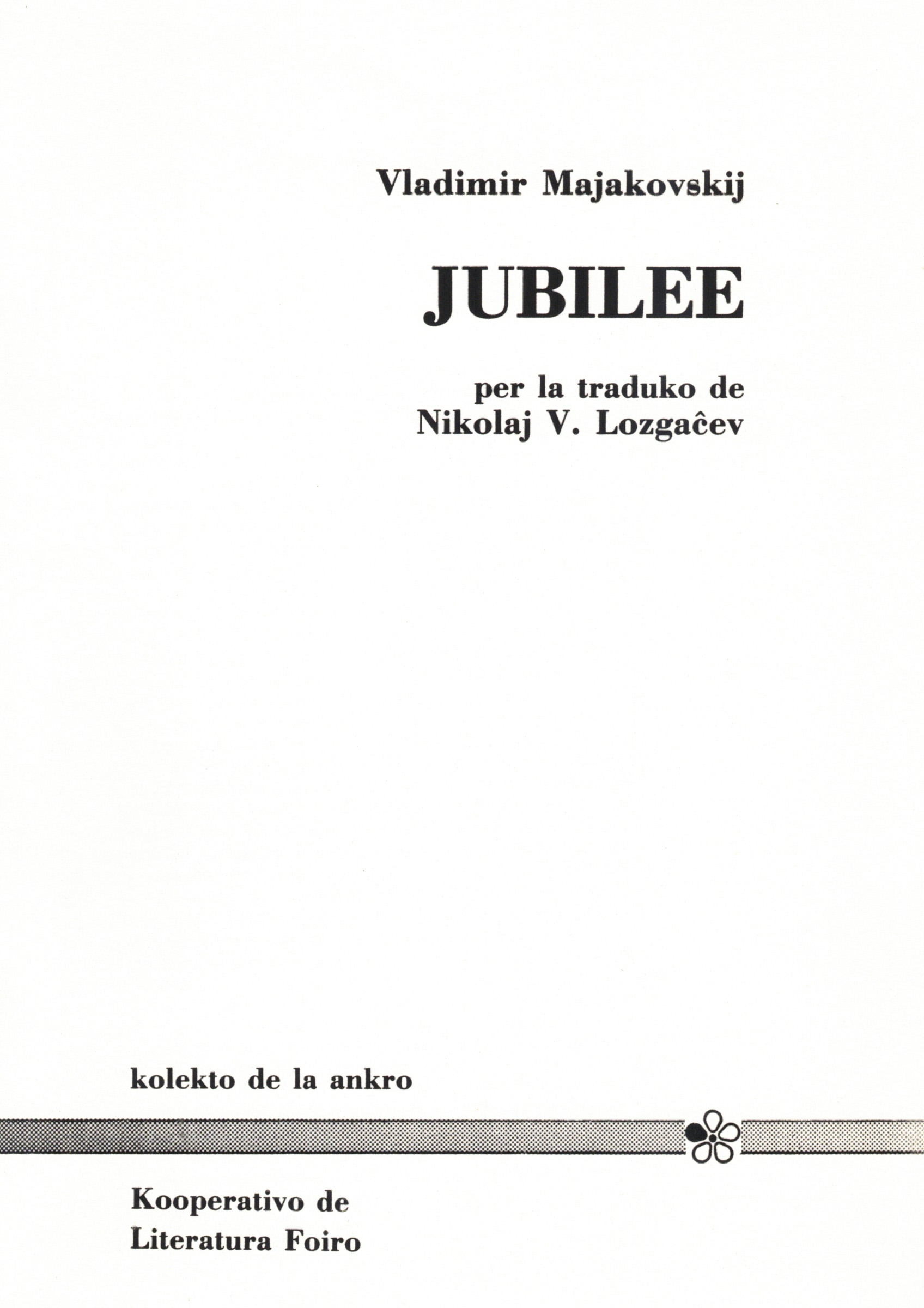 Vladimir Majakovskij

JUBILEE

per la traduko de
Nikolaj V. Lozgaĉev

kolekto de la ankro

Kooperativo de
Literatura Foiro